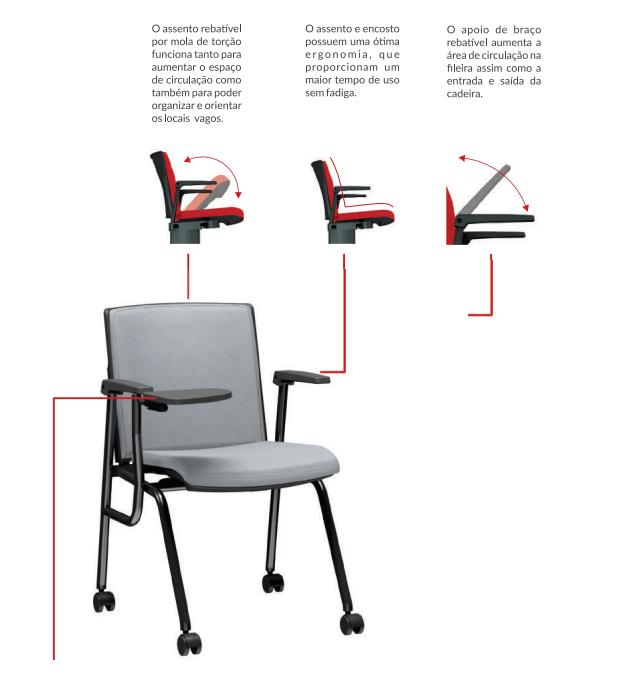 O assento rebatível por mola de torção funciona tanto para aumentar o espaço de circulação como também para poder organizar e orientar os locais vagos.

O assento e encosto possuem uma ótima ergonomia, que proporcionam um maior tempo de uso sem fadiga.

O apoio de braço rebatível aumenta a área de circulação na fileira assim como a entrada e saída da cadeira.